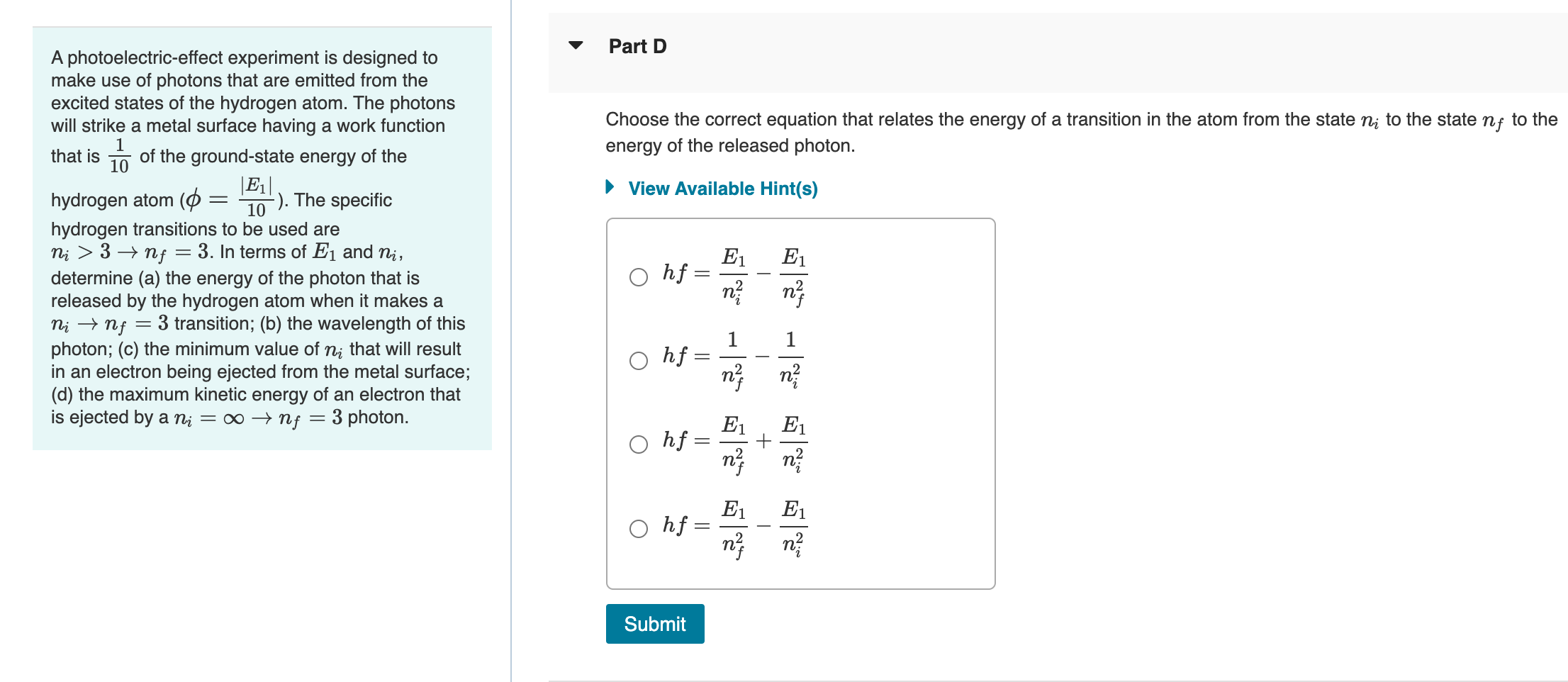 A photoelectric-effect experiment is designed to make use of photons that are emitted from the excited states of the hydrogen atom. The photons will strike a metal surface having a work function that is $\frac{1}{10}$ of the ground-state energy of the hydrogen atom ($\phi = \frac{|E_1|}{10}$). The specific hydrogen transitions to be used are $n_i > 3 \rightarrow n_f = 3$. In terms of $E_1$ and $n_i$, determine (a) the energy of the photon that is released by the hydrogen atom when it makes a $n_i \rightarrow n_f = 3$ transition; (b) the wavelength of this photon; (c) the minimum value of $n_i$ that will result in an electron being ejected from the metal surface; (d) the maximum kinetic energy of an electron that is ejected by a $n_i = \infty \rightarrow n_f = 3$ photon.

Part D

Choose the correct equation that relates the energy of a transition in the atom from the state $n_i$ to the state $n_f$ to the energy of the released photon.

View Available Hint(s)

$hf = \frac{E_1}{n_i^2} - \frac{E_1}{n_f^2}$

$hf = \frac{1}{n_f^2} - \frac{1}{n_i^2}$

$hf = \frac{E_1}{n_f^2} + \frac{E_1}{n_i^2}$

$hf = \frac{E_1}{n_f^2} - \frac{E_1}{n_i^2}$

Submit